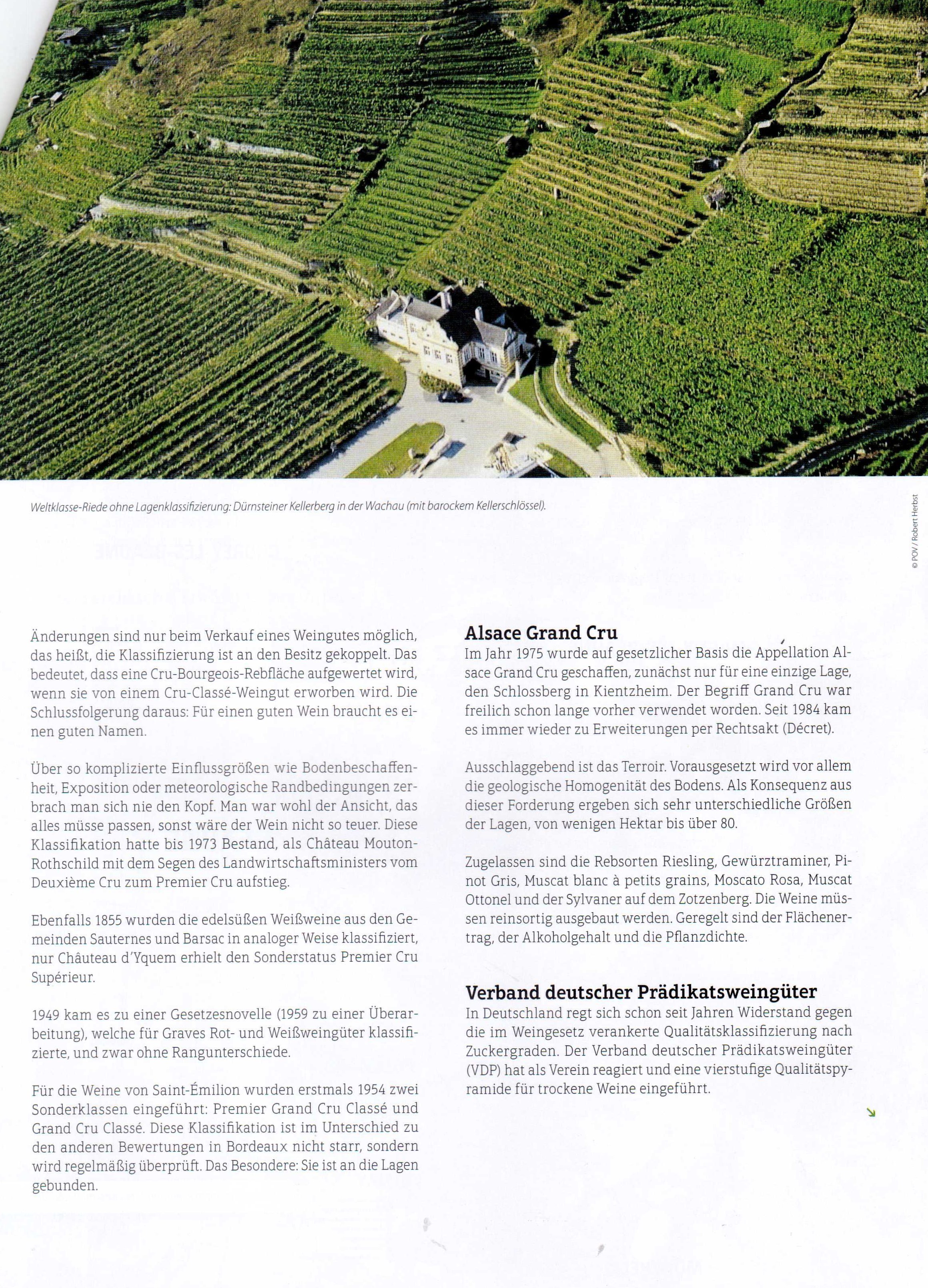 Weltklasse-Riede ohne Lagenklassifizierung: Dürnsteiner Kellerberg in der Wachau (mit barockem Kellerschlössel).

© POV / Robert Herbst

Änderungen sind nur beim Verkauf eines Weingutes möglich, das heißt, die Klassifizierung ist an den Besitz gekoppelt. Das bedeutet, dass eine Cru-Bourgeois-Rebfläche aufgewertet wird, wenn sie von einem Cru-Classé-Weingut erworben wird. Die Schlussfolgerung daraus: Für einen guten Wein braucht es einen guten Namen.

Über so komplizierte Einflussgrößen wie Bodenbeschaffenheit, Exposition oder meteorologische Randbedingungen zerbrach man sich nie den Kopf. Man war wohl der Ansicht, das alles müsse passen, sonst wäre der Wein nicht so teuer. Diese Klassifikation hatte bis 1973 Bestand, als Château Mouton-Rothschild mit dem Segen des Landwirtschaftsministers vom Deuxième Cru zum Premier Cru aufstieg.

Ebenfalls 1855 wurden die edelsüßen Weißweine aus den Gemeinden Sauternes und Barsac in analoger Weise klassifiziert, nur Châuteau d'Yquem erhielt den Sonderstatus Premier Cru Supérieur.

1949 kam es zu einer Gesetzesnovelle (1959 zu einer Überarbeitung), welche für Graves Rot- und Weißweingüter klassifizierte, und zwar ohne Rangunterschiede.

Für die Weine von Saint-Émilion wurden erstmals 1954 zwei Sonderklassen eingeführt: Premier Grand Cru Classé und Grand Cru Classé. Diese Klassifikation ist im Unterschied zu den anderen Bewertungen in Bordeaux nicht starr, sondern wird regelmäßig überprüft. Das Besondere: Sie ist an die Lagen gebunden.

Alsace Grand Cru
Im Jahr 1975 wurde auf gesetzlicher Basis die Appellation Alsace Grand Cru geschaffen, zunächst nur für eine einzige Lage, den Schlossberg in Kientzheim. Der Begriff Grand Cru war freilich schon lange vorher verwendet worden. Seit 1984 kam es immer wieder zu Erweiterungen per Rechtsakt (Décret).

Ausschlaggebend ist das Terroir. Vorausgesetzt wird vor allem die geologische Homogenität des Bodens. Als Konsequenz aus dieser Forderung ergeben sich sehr unterschiedliche Größen der Lagen, von wenigen Hektar bis über 80.

Zugelassen sind die Rebsorten Riesling, Gewürztraminer, Pinot Gris, Muscat blanc à petits grains, Moscato Rosa, Muscat Ottonel und der Sylvaner auf dem Zotzenberg. Die Weine müssen reinsortig ausgebaut werden. Geregelt sind der Flächenertrag, der Alkoholgehalt und die Pflanzdichte.

Verband deutscher Prädikatsweingüter
In Deutschland regt sich schon seit Jahren Widerstand gegen die im Weingesetz verankerte Qualitätsklassifizierung nach Zuckergraden. Der Verband deutscher Prädikatsweingüter (VDP) hat als Verein reagiert und eine vierstufige Qualitätspyramide für trockene Weine eingeführt.